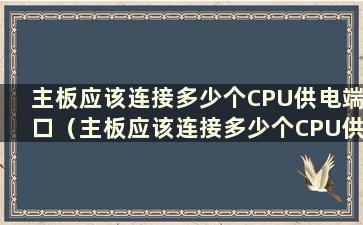 主板应该连接多少个CPU供电端口（主板应该连接多少个CPU供